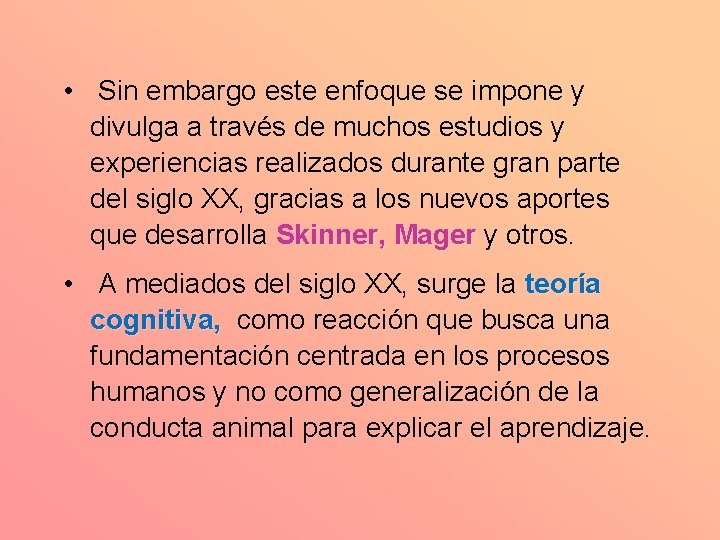 • Sin embargo este enfoque se impone y divulga a través de muchos estudios y experiencias realizados durante gran parte del siglo XX, gracias a los nuevos aportes que desarrolla Skinner, Mager y otros.

• A mediados del siglo XX, surge la teoría cognitiva, como reacción que busca una fundamentación centrada en los procesos humanos y no como generalización de la conducta animal para explicar el aprendizaje.